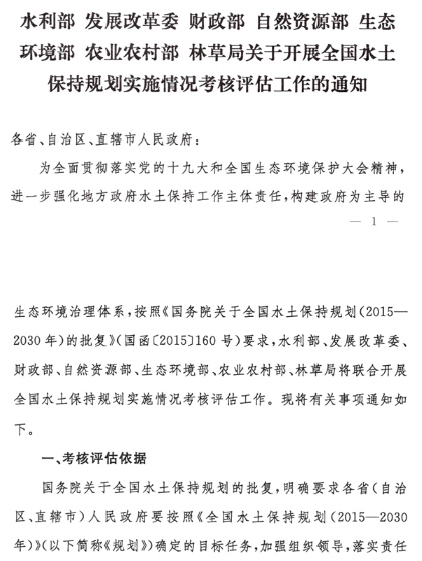 水利部 发展改革委 财政部 自然资源部 生态环境部 农业农村部 林草局关于开展全国水土保持规划实施情况考核评估工作的通知

各省、自治区、直辖市人民政府：

为全面贯彻落实党的十九大和全国生态环境保护大会精神，进一步强化地方政府水土保持工作主体责任，构建政府为主导的

— 1 —

生态环境治理体系，按照《国务院关于全国水土保持规划（2015—2030年）的批复》（国函〔2015〕160号）要求，水利部、发展改革委、财政部、自然资源部、生态环境部、农业农村部、林草局将联合开展全国水土保持规划实施情况考核评估工作。现将有关事项通知如下。

一、考核评估依据

国务院关于全国水土保持规划的批复，明确要求各省（自治区、直辖市）人民政府要按照《全国水土保持规划（2015—2030年）》（以下简称《规划》）确定的目标任务，加强组织领导，落实责任